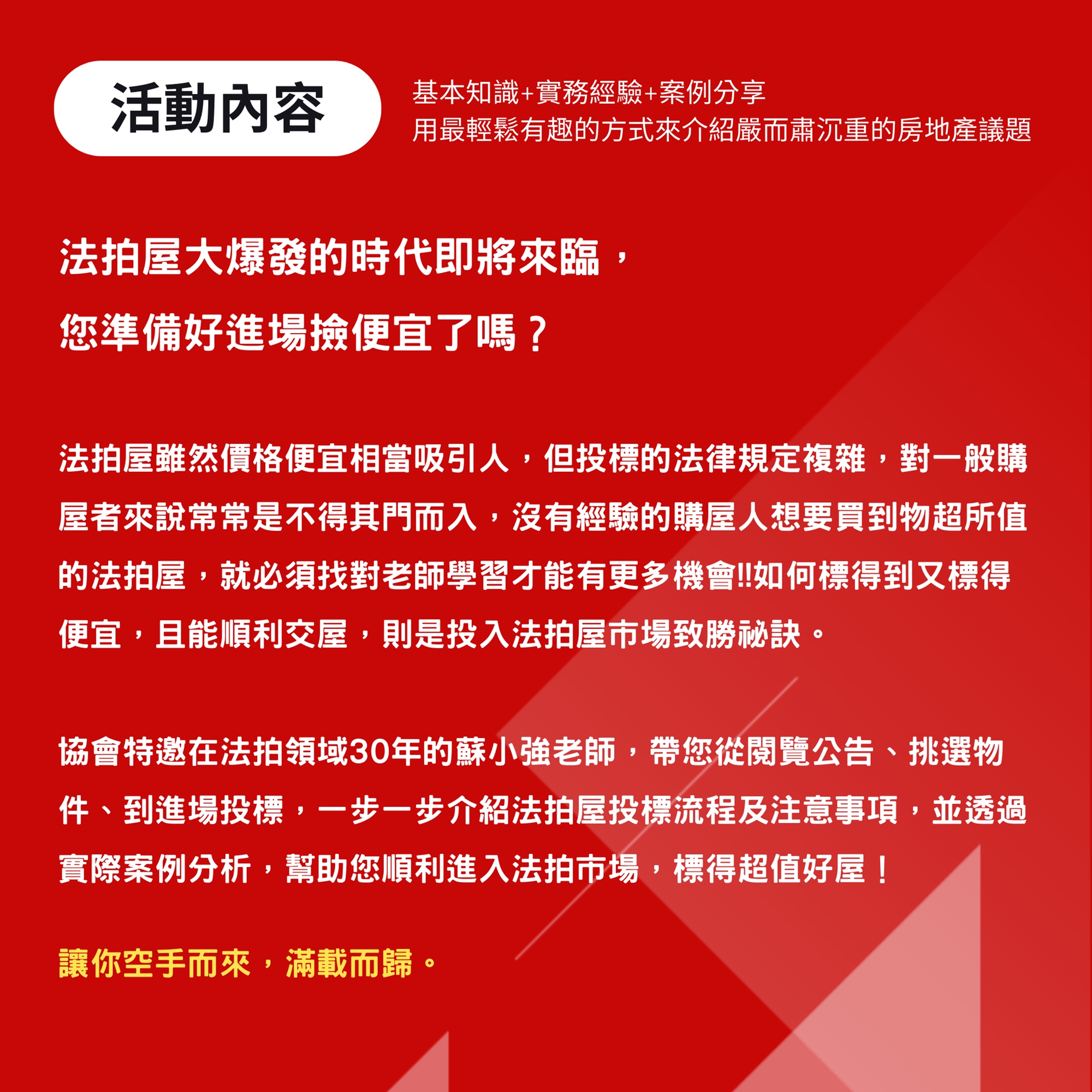 活動內容

基本知識+實務經驗+案例分享
用最輕鬆有趣的方式來介紹嚴而肅沉重的房地產議題

法拍屋大爆發的時代即將來臨，
您準備好進場撿便宜了嗎？

法拍屋雖然價格便宜相當吸引人，但投標的法律規定複雜，對一般購屋者來說常常是不得其門而入，沒有經驗的購屋人想要買到物超所值的法拍屋，就必須找對老師學習才能有更多機會!!如何標得到又標得便宜，且能順利交屋，則是投入法拍屋市場致勝祕訣。

協會特邀在法拍領域30年的蘇小強老師，帶您從閱覽公告、挑選物件、到進場投標，一步一步介紹法拍屋投標流程及注意事項，並透過實際案例分析，幫助您順利進入法拍市場，標得超值好屋！

讓你空手而來，滿載而歸。